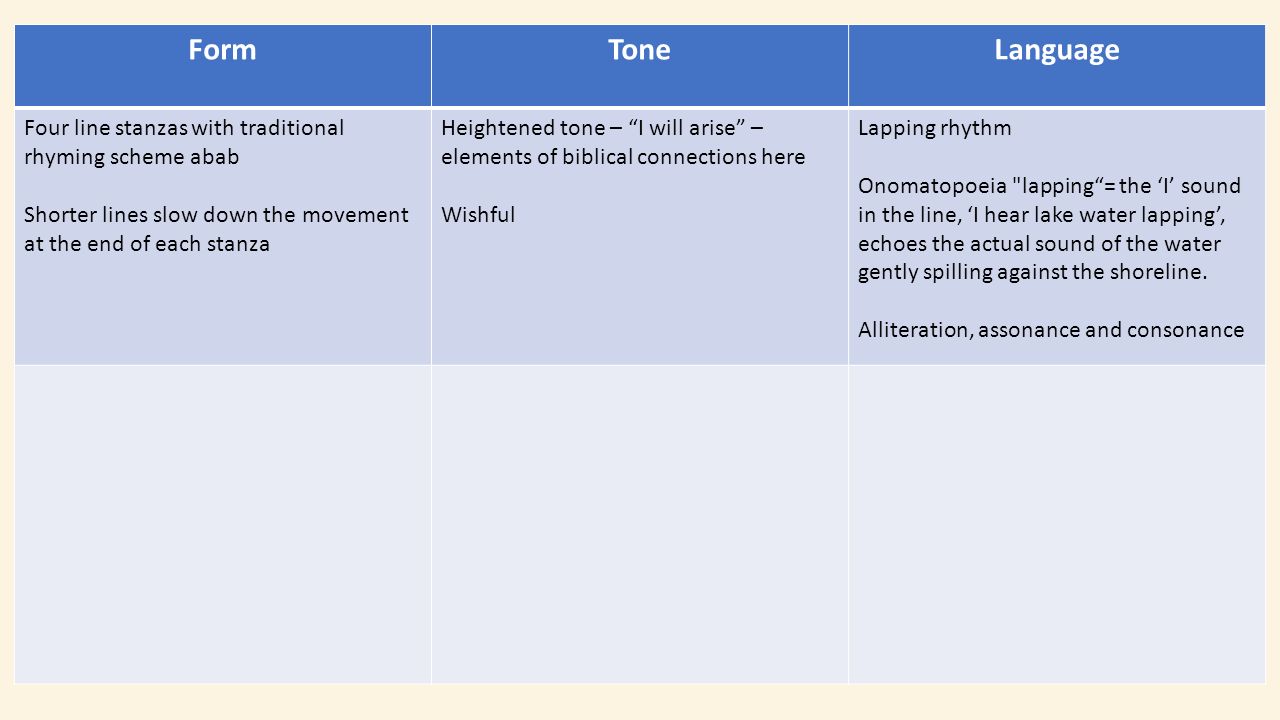 | Form | Tone | Language |
|---|---|---|
| Four line stanzas with traditional rhyming scheme abab<br><br>Shorter lines slow down the movement at the end of each stanza | Heightened tone – “I will arise” – elements of biblical connections here<br><br>Wishful | Lapping rhythm<br><br>Onomatopoeia "lapping“= the ‘l’ sound in the line, ‘I hear lake water lapping’, echoes the actual sound of the water gently spilling against the shoreline.<br><br>Alliteration, assonance and consonance |
| | | |